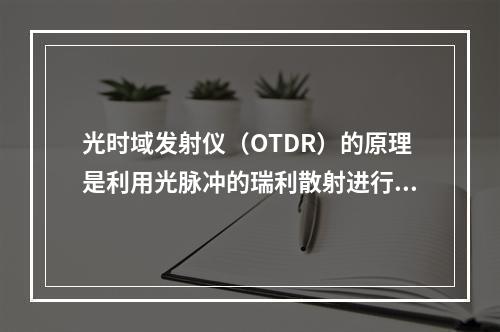 光时域发射仪（OTDR）的原理是利用光脉冲的瑞利散射进行...